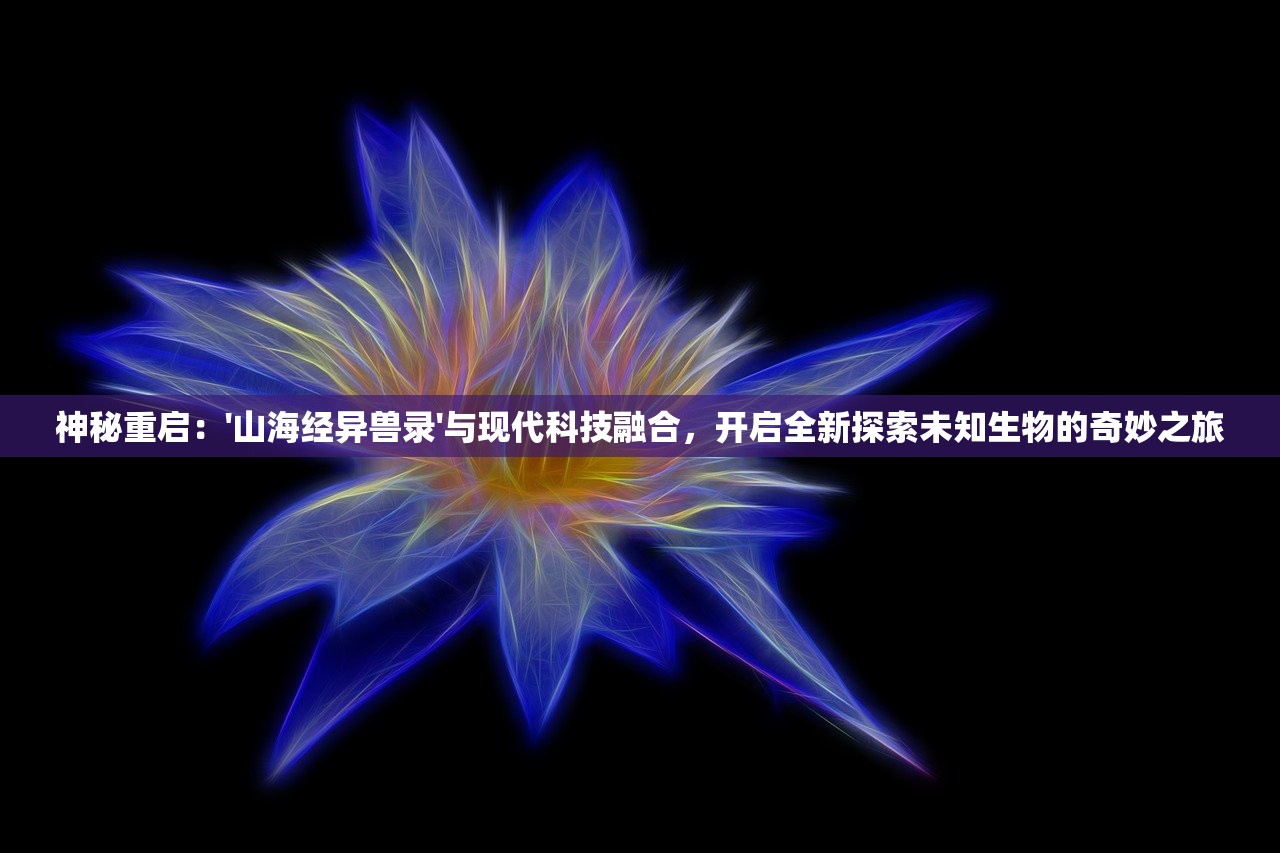 神秘重启：'山海经异兽录'与现代科技融合，开启全新探索未知生物的奇妙之旅